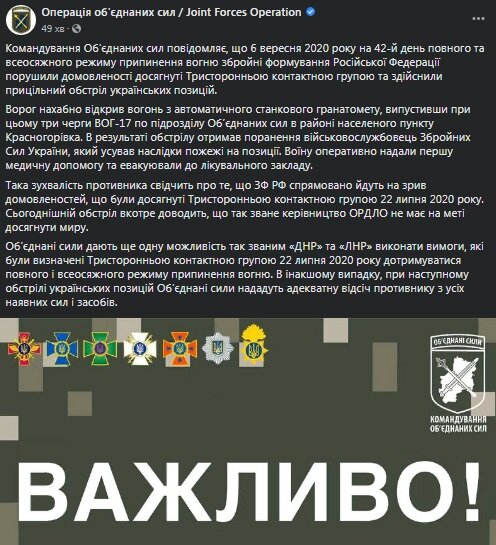 Операція об'єднаних сил / Joint Forces Operation
49 хв ·

Командування Об'єднаних сил повідомляє, що 6 вересня 2020 року на 42-й день повного та всеосяжного режиму припинення вогню збройні формування Російської Федерації порушили домовленості досягнуті Тристоронньою контактною групою та здійснили прицільний обстріл українських позицій.

Ворог нахабно відкрив вогонь з автоматичного станкового гранатомету, випустивши при цьому три черги ВОГ-17 по підрозділу Об'єднаних сил в районі населеного пункту Красногорівка. В результаті обстрілу отримав поранення військовослужбовець Збройних Сил України, який усував наслідки пожежі на позиції. Воїну оперативно надали першу медичну допомогу та евакуювали до лікувального закладу.

Така зухвалість противника свідчить про те, що ЗФ РФ спрямовано йдуть на зрив домовленостей, що були досягнуті Тристоронньою контактною групою 22 липня 2020 року. Сьогоднішній обстріл вкотре доводить, що так зване керівництво ОРДЛО не має на меті досягнути миру.

Об'єднані сили дають ще одну можливість так званим «ДНР» та «ЛНР» виконати вимоги, які були визначені Тристоронньою контактною групою 22 липня 2020 року дотримуватися повного і всеосяжного режиму припинення вогню. В інакшому випадку, при наступному обстрілі українських позицій Об'єднані сили нададуть адекватну відсіч противнику з усіх наявних сил і засобів.

ОБ'ЄДНАНІ СИЛИ

КОМАНДУВАННЯ ОБ'ЄДНАНИХ СИЛ

ВАЖЛИВО!